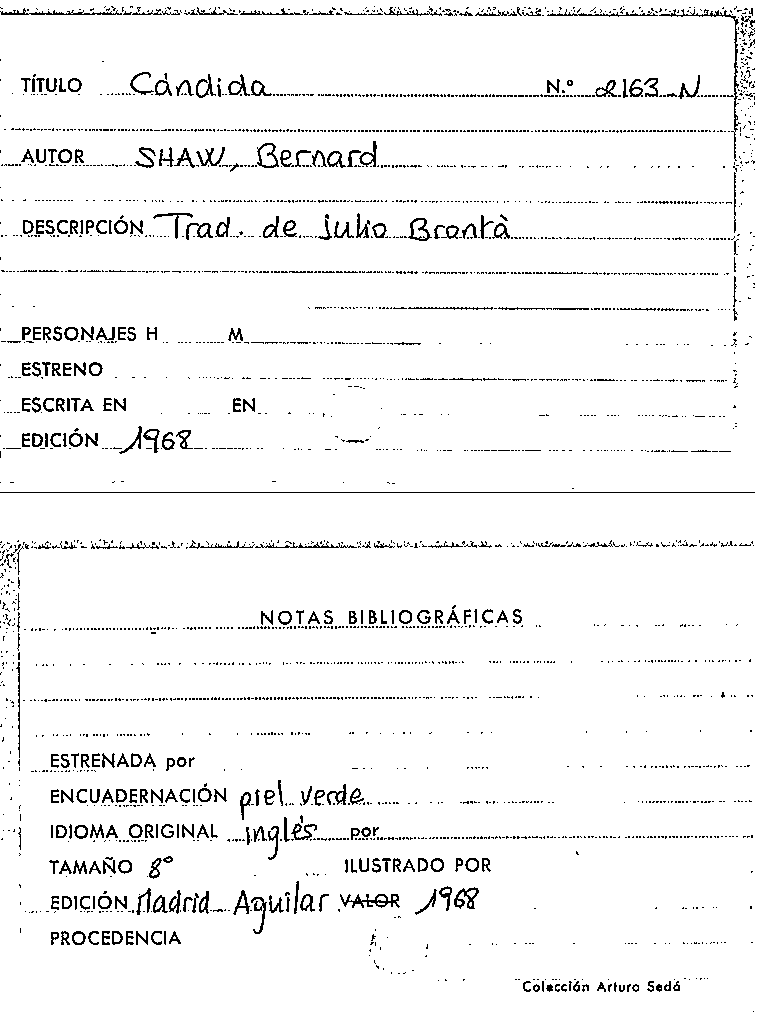 TÍTULO Cándida N.º 2163 N

AUTOR SHAW, Bernard

DESCRIPCIÓN Trad. de Julio Brontà

PERSONAJES H M

ESTRENO

ESCRITA EN EN

EDICIÓN 1968

NOTAS BIBLIOGRÁFICAS

ESTRENADA por

ENCUADERNACIÓN piel verde

IDIOMA ORIGINAL inglés por

TAMAÑO 8º ILUSTRADO POR

EDICIÓN Madrid Aguilar VALOR 1968

PROCEDENCIA

Colección Arturo Sedó